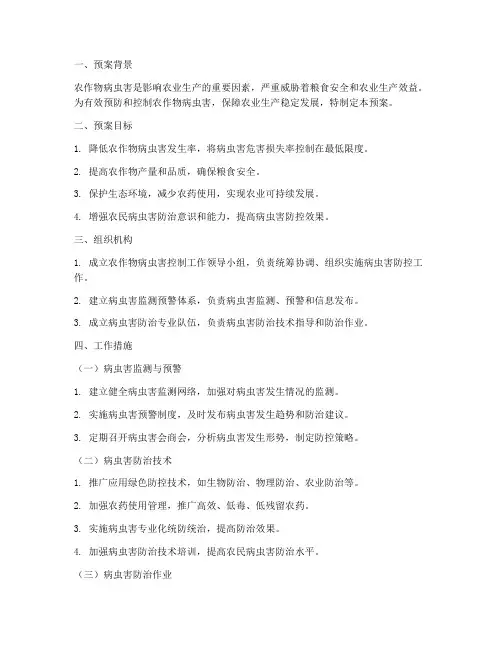 一、预案背景

农作物病虫害是影响农业生产的重要因素，严重威胁着粮食安全和农业生产效益。为有效预防和控制农作物病虫害，保障农业生产稳定发展，特制定本预案。

二、预案目标

1. 降低农作物病虫害发生率，将病虫害危害损失率控制在最低限度。

2. 提高农作物产量和品质，确保粮食安全。

3. 保护生态环境，减少农药使用，实现农业可持续发展。

4. 增强农民病虫害防治意识和能力，提高病虫害防控效果。

三、组织机构

1. 成立农作物病虫害控制工作领导小组，负责统筹协调、组织实施病虫害防控工作。

2. 建立病虫害监测预警体系，负责病虫害监测、预警和信息发布。

3. 成立病虫害防治专业队伍，负责病虫害防治技术指导和防治作业。

四、工作措施

（一）病虫害监测与预警

1. 建立健全病虫害监测网络，加强对病虫害发生情况的监测。

2. 实施病虫害预警制度，及时发布病虫害发生趋势和防治建议。

3. 定期召开病虫害会商会，分析病虫害发生形势，制定防控策略。

（二）病虫害防治技术

1. 推广应用绿色防控技术，如生物防治、物理防治、农业防治等。

2. 加强农药使用管理，推广高效、低毒、低残留农药。

3. 实施病虫害专业化统防统治，提高防治效果。

4. 加强病虫害防治技术培训，提高农民病虫害防治水平。

（三）病虫害防治作业